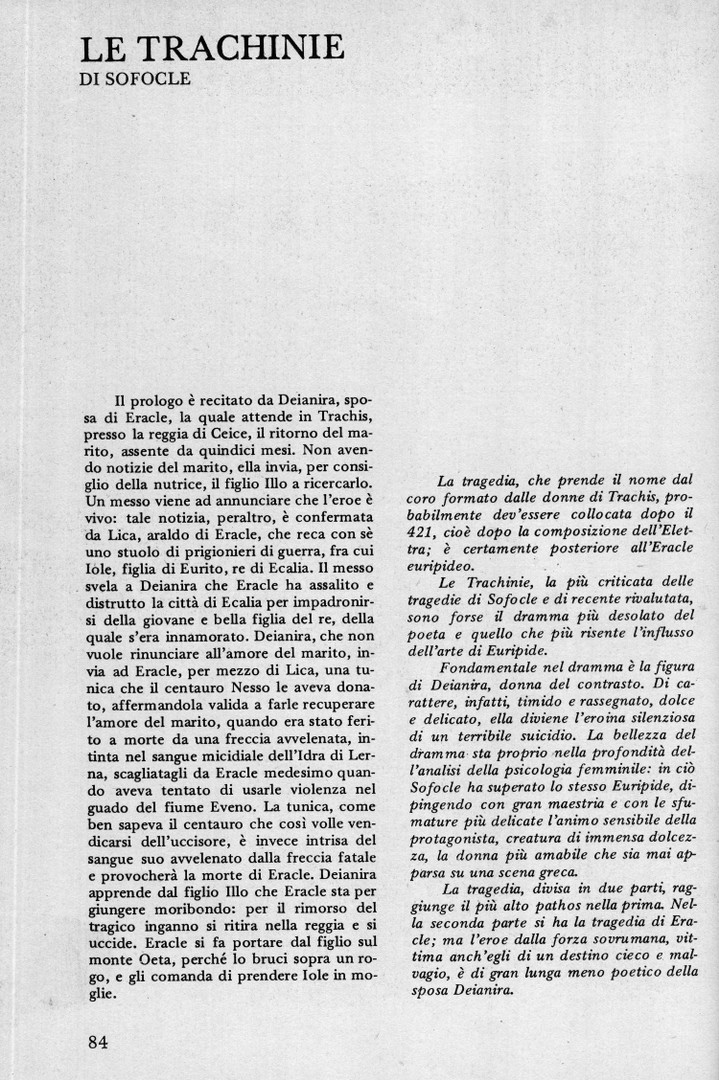 LE TRACHINIE
DI SOFOCLE

Il prologo è recitato da Deianira, sposa di Eracle, la quale attende in Trachis, presso la reggia di Ceice, il ritorno del marito, assente da quindici mesi. Non avendo notizie del marito, ella invia, per consiglio della nutrice, il figlio Illo a ricercarlo. Un messo viene ad annunciare che l'eroe è vivo: tale notizia, peraltro, è confermata da Lica, araldo di Eracle, che reca con sè uno stuolo di prigionieri di guerra, fra cui Iole, figlia di Eurito, re di Ecalia. Il messo svela a Deianira che Eracle ha assalito e distrutto la città di Ecalia per impadronirsi della giovane e bella figlia del re, della quale s'era innamorato. Deianira, che non vuole rinunciare all'amore del marito, invia ad Eracle, per mezzo di Lica, una tunica che il centauro Nesso le aveva donato, affermandola valida a farle recuperare l'amore del marito, quando era stato ferito a morte da una freccia avvelenata, intinta nel sangue micidiale dell'Idra di Lerna, scagliatagli da Eracle medesimo quando aveva tentato di usarle violenza nel guado del fiume Eveno. La tunica, come ben sapeva il centauro che così volle vendicarsi dell'uccisore, è invece intrisa del sangue suo avvelenato dalla freccia fatale e provocherà la morte di Eracle. Deianira apprende dal figlio Illo che Eracle sta per giungere moribondo: per il rimorso del tragico inganno si ritira nella reggia e si uccide. Eracle si fa portare dal figlio sul monte Oeta, perché lo bruci sopra un rogo, e gli comanda di prendere Iole in moglie.

La tragedia, che prende il nome dal coro formato dalle donne di Trachis, probabilmente dev'essere collocata dopo il 421, cioè dopo la composizione dell'Elettra; è certamente posteriore all'Eracle euripideo.

Le Trachinie, la più criticata delle tragedie di Sofocle e di recente rivalutata, sono forse il dramma più desolato del poeta e quello che più risente l'influsso dell'arte di Euripide.

Fondamentale nel dramma è la figura di Deianira, donna del contrasto. Di carattere, infatti, timido e rassegnato, dolce e delicato, ella diviene l'eroina silenziosa di un terribile suicidio. La bellezza del dramma sta proprio nella profondità dell'analisi della psicologia femminile: in ciò Sofocle ha superato lo stesso Euripide, dipingendo con gran maestria e con le sfumature più delicate l'animo sensibile della protagonista, creatura di immensa dolcezza, la donna più amabile che sia mai apparsa su una scena greca.

La tragedia, divisa in due parti, raggiunge il più alto pathos nella prima. Nella seconda parte si ha la tragedia di Eracle; ma l'eroe dalla forza sovrumana, vittima anch'egli di un destino cieco e malvagio, è di gran lunga meno poetico della sposa Deianira.

84